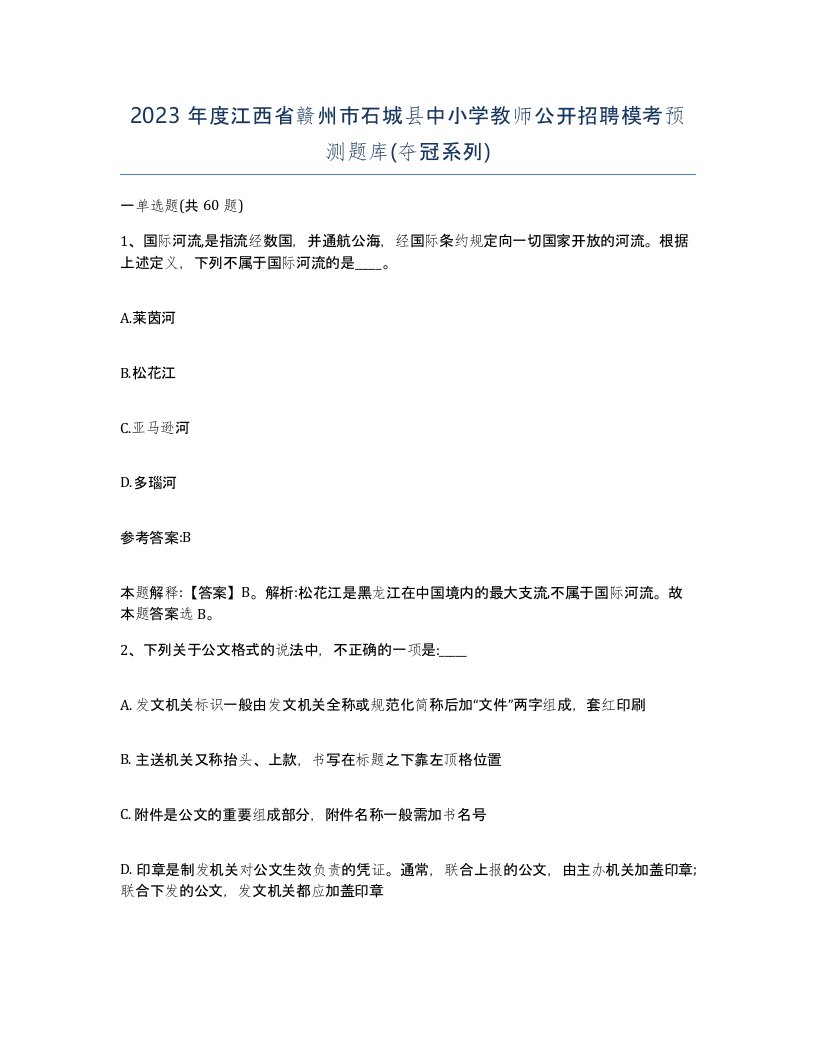 2023 年度江西省赣州市石城县中小学教师公开招聘模考预测题库(夺冠系列)

一单选题(共 60 题)

1、国际河流,是指流经数国，并通航公海，经国际条约规定向一切国家开放的河流。根据上述定义，下列不属于国际河流的是____。

A.莱茵河

B.松花江

C.亚马逊河

D.多瑙河

参考答案:B

本题解释:【答案】B。解析:松花江是黑龙江在中国境内的最大支流,不属于国际河流。故本题答案选 B。

2、下列关于公文格式的说法中，不正确的一项是:____

A. 发文机关标识一般由发文机关全称或规范化简称后加“文件”两字组成，套红印刷

B. 主送机关又称抬头、上款，书写在标题之下靠左顶格位置

C. 附件是公文的重要组成部分，附件名称一般需加书名号

D. 印章是制发机关对公文生效负责的凭证。通常，联合上报的公文，由主办机关加盖印章;联合下发的公文，发文机关都应加盖印章